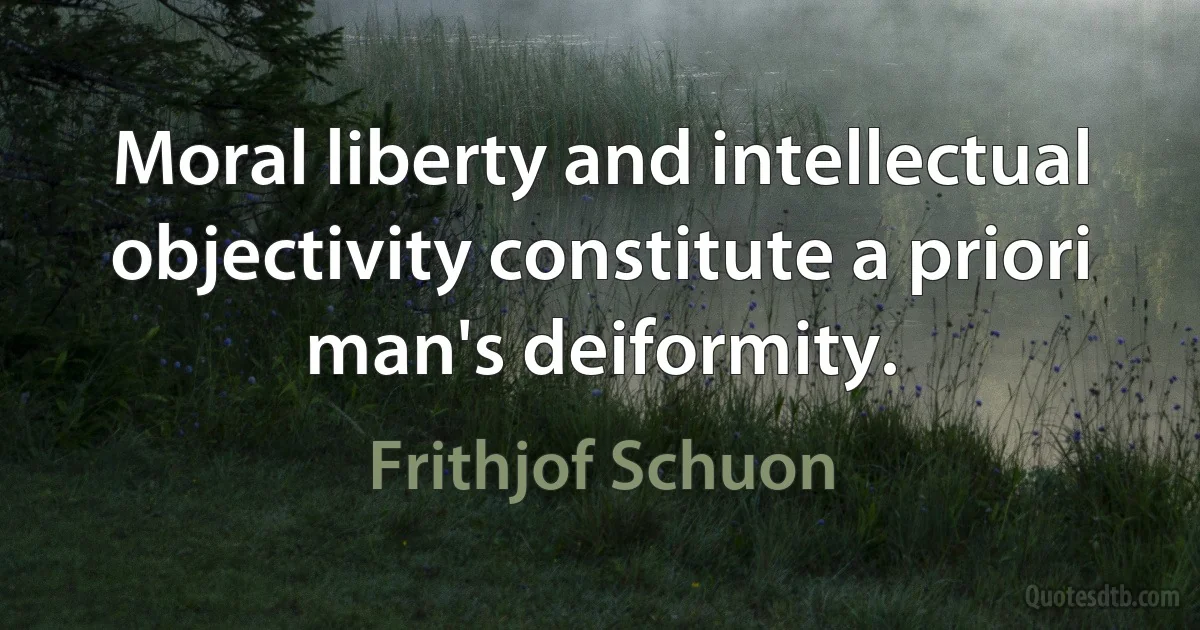 Moral liberty and intellectual objectivity constitute a priori man's deiformity.

Frithjof Schuon

Quotesdtb.com